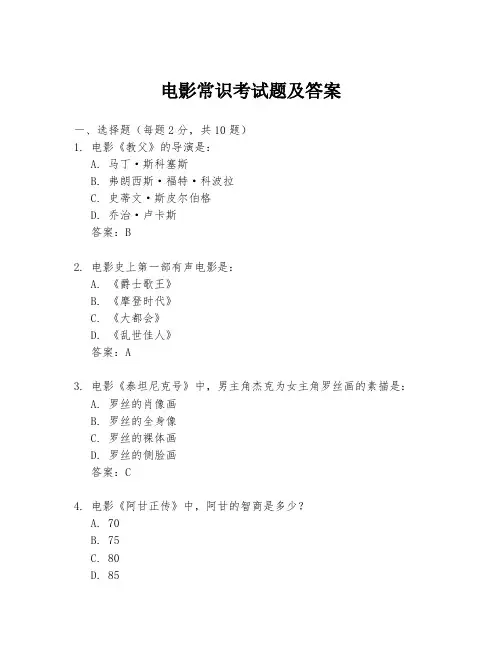 电影常识考试题及答案

一、选择题（每题 2 分，共 10 题）

1. 电影《教父》的导演是：
A. 马丁·斯科塞斯
B. 弗朗西斯·福特·科波拉
C. 史蒂文·斯皮尔伯格
D. 乔治·卢卡斯
答案：B

2. 电影史上第一部有声电影是：
A. 《爵士歌王》
B. 《摩登时代》
C. 《大都会》
D. 《乱世佳人》
答案：A

3. 电影《泰坦尼克号》中，男主角杰克为女主角罗丝画的素描是：
A. 罗丝的肖像画
B. 罗丝的全身像
C. 罗丝的裸体画
D. 罗丝的侧脸画
答案：C

4. 电影《阿甘正传》中，阿甘的智商是多少？
A. 70
B. 75
C. 80
D. 85